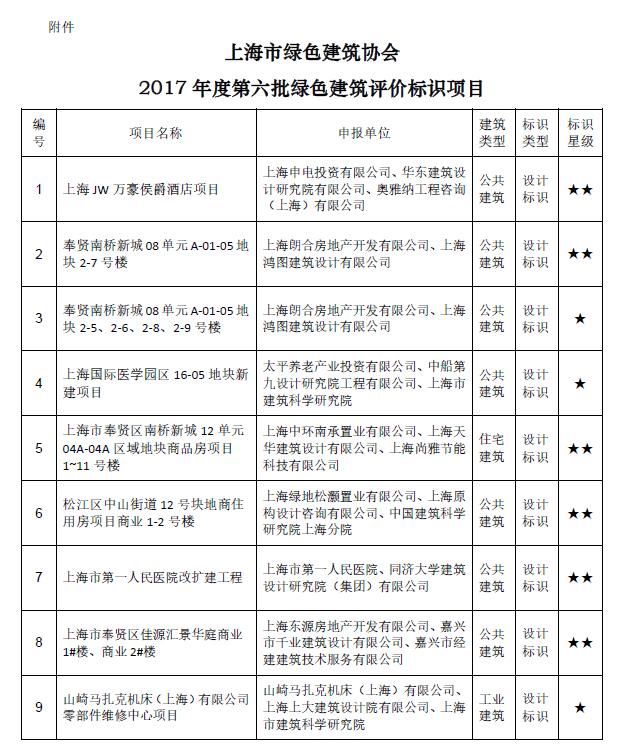 附件

上海市绿色建筑协会

2017 年度第六批绿色建筑评价标识项目

| 编号 | 项目名称 | 申报单位 | 建筑类型 | 标识类型 | 标识星级 |
|---|---|---|---|---|---|
| 1 | 上海 JW 万豪侯爵酒店项目 | 上海申电投资有限公司、华东建筑设计研究院有限公司、奥雅纳工程咨询（上海）有限公司 | 公共建筑 | 设计标识 | ★★ |
| 2 | 奉贤南桥新城 08 单元 A-01-05 地块 2-7 号楼 | 上海朗合房地产开发有限公司、上海鸿图建筑设计有限公司 | 公共建筑 | 设计标识 | ★★ |
| 3 | 奉贤南桥新城 08 单元 A-01-05 地块 2-5、2-6、2-8、2-9 号楼 | 上海朗合房地产开发有限公司、上海鸿图建筑设计有限公司 | 公共建筑 | 设计标识 | ★ |
| 4 | 上海国际医学园区 16-05 地块新建项目 | 太平养老产业投资有限公司、中船第九设计研究院工程有限公司、上海市建筑科学研究院 | 公共建筑 | 设计标识 | ★ |
| 5 | 上海市奉贤区南桥新城 12 单元 04A-04A 区域地块商品房项目 1~11 号楼 | 上海中环南承置业有限公司、上海天华建筑设计有限公司、上海尚雅节能科技有限公司 | 住宅建筑 | 设计标识 | ★★ |
| 6 | 松江区中山街道 12 号块地商住用房项目商业 1-2 号楼 | 上海绿地松灏置业有限公司、上海原构设计咨询有限公司、中国建筑科学研究院上海分院 | 公共建筑 | 设计标识 | ★★ |
| 7 | 上海市第一人民医院改扩建工程 | 上海市第一人民医院、同济大学建筑设计研究院（集团）有限公司 | 公共建筑 | 设计标识 | ★★ |
| 8 | 上海市奉贤区佳源汇景华庭商业 1#楼、商业 2#楼 | 上海东源房地产开发有限公司、嘉兴市千业建筑设计有限公司、嘉兴市经建建筑技术服务有限公司 | 公共建筑 | 设计标识 | ★★ |
| 9 | 山崎马扎克机床（上海）有限公司零部件维修中心项目 | 山崎马扎克机床（上海）有限公司、上海上大建筑设计院有限公司、上海市建筑科学研究院 | 工业建筑 | 设计标识 | ★ |